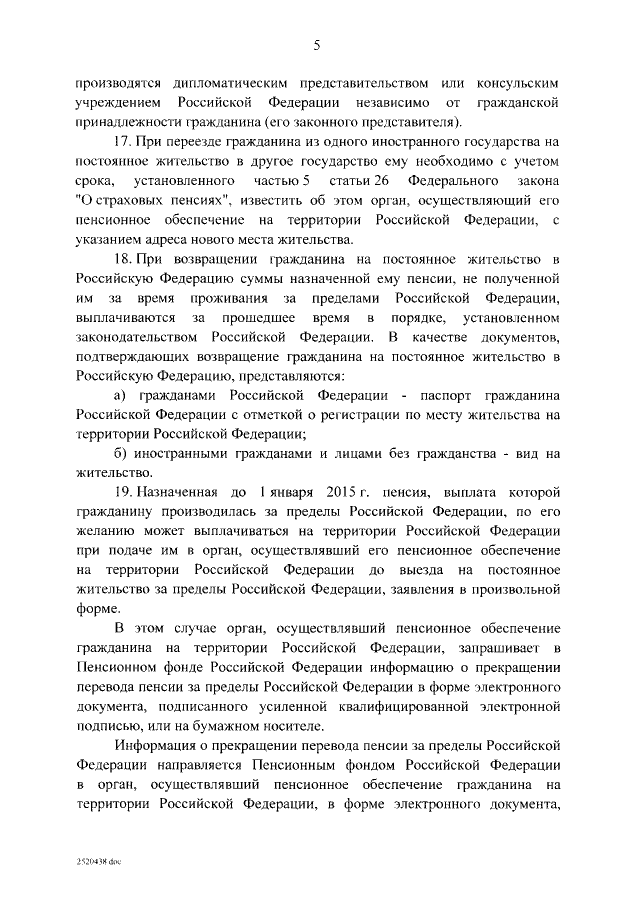 5

производятся дипломатическим представительством или консульским учреждением Российской Федерации независимо от гражданской принадлежности гражданина (его законного представителя).

17. При переезде гражданина из одного иностранного государства на постоянное жительство в другое государство ему необходимо с учетом срока, установленного частью 5 статьи 26 Федерального закона "О страховых пенсиях", известить об этом орган, осуществляющий его пенсионное обеспечение на территории Российской Федерации, с указанием адреса нового места жительства.

18. При возвращении гражданина на постоянное жительство в Российскую Федерацию суммы назначенной ему пенсии, не полученной им за время проживания за пределами Российской Федерации, выплачиваются за прошедшее время в порядке, установленном законодательством Российской Федерации. В качестве документов, подтверждающих возвращение гражданина на постоянное жительство в Российскую Федерацию, представляются:

а) гражданами Российской Федерации - паспорт гражданина Российской Федерации с отметкой о регистрации по месту жительства на территории Российской Федерации;

б) иностранными гражданами и лицами без гражданства - вид на жительство.

19. Назначенная до 1 января 2015 г. пенсия, выплата которой гражданину производилась за пределы Российской Федерации, по его желанию может выплачиваться на территории Российской Федерации при подаче им в орган, осуществлявший его пенсионное обеспечение на территории Российской Федерации до выезда на постоянное жительство за пределы Российской Федерации, заявления в произвольной форме.

В этом случае орган, осуществлявший пенсионное обеспечение гражданина на территории Российской Федерации, запрашивает в Пенсионном фонде Российской Федерации информацию о прекращении перевода пенсии за пределы Российской Федерации в форме электронного документа, подписанного усиленной квалифицированной электронной подписью, или на бумажном носителе.

Информация о прекращении перевода пенсии за пределы Российской Федерации направляется Пенсионным фондом Российской Федерации в орган, осуществлявший пенсионное обеспечение гражданина на территории Российской Федерации, в форме электронного документа,

2520438.doc